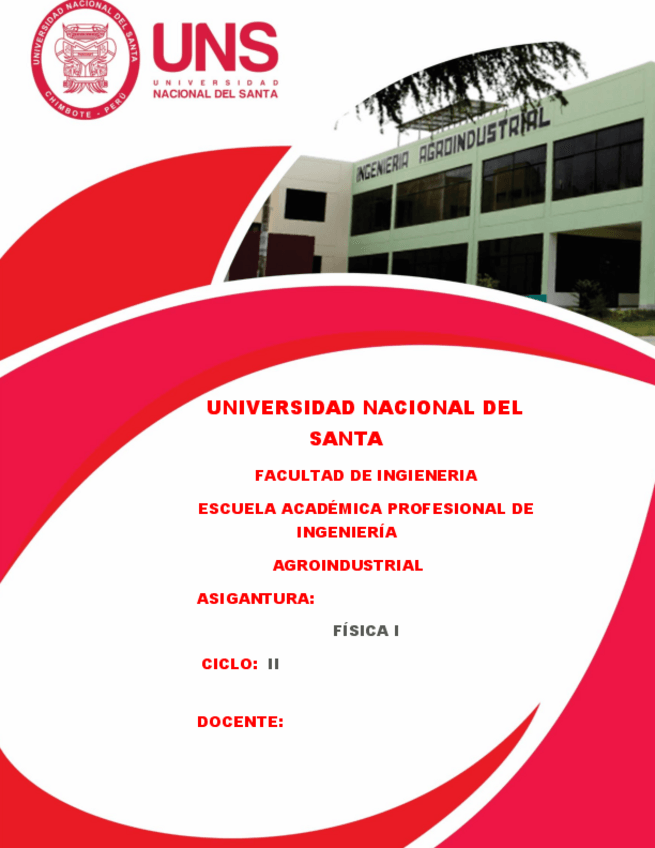 UNIVERSIDAD NACIONAL DEL SANTA
CHIMBOTE - PERÚ

UNS
UNIVERSIDAD
NACIONAL DEL SANTA

INGENIERIA AGROINDUSTRIAL

UNIVERSIDAD NACIONAL DEL SANTA

FACULTAD DE INGIENERIA

ESCUELA ACADÉMICA PROFESIONAL DE INGENIERÍA

AGROINDUSTRIAL

ASIGANTURA:

FÍSICA I

CICLO: II

DOCENTE: